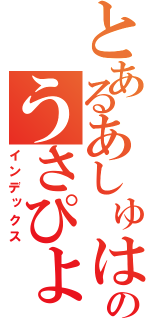 とあるあしゅはの
うさぴよ
インデックス